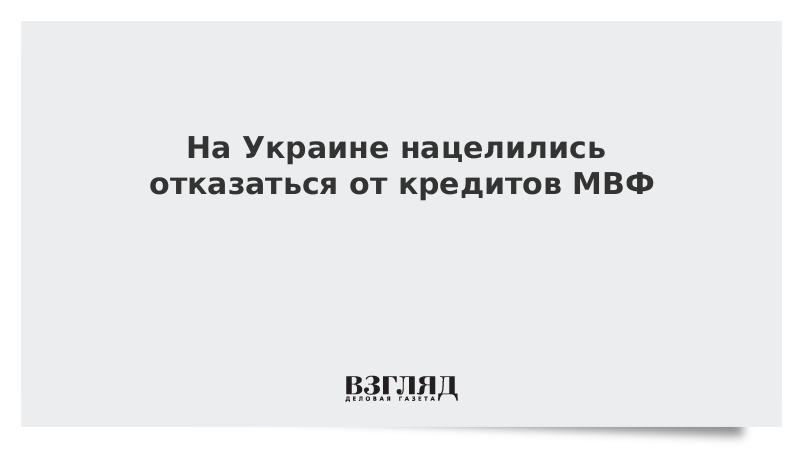 На Украине нацелились отказаться от кредитов МВФ

ВЗГЛЯД
ДЕЛОВАЯ ГАЗЕТА